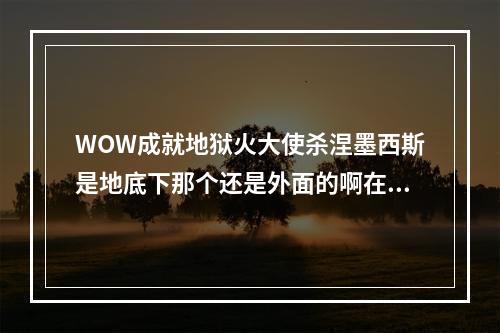 WOW成就地狱火大使杀涅墨西斯是地底下那个还是外面的啊在...